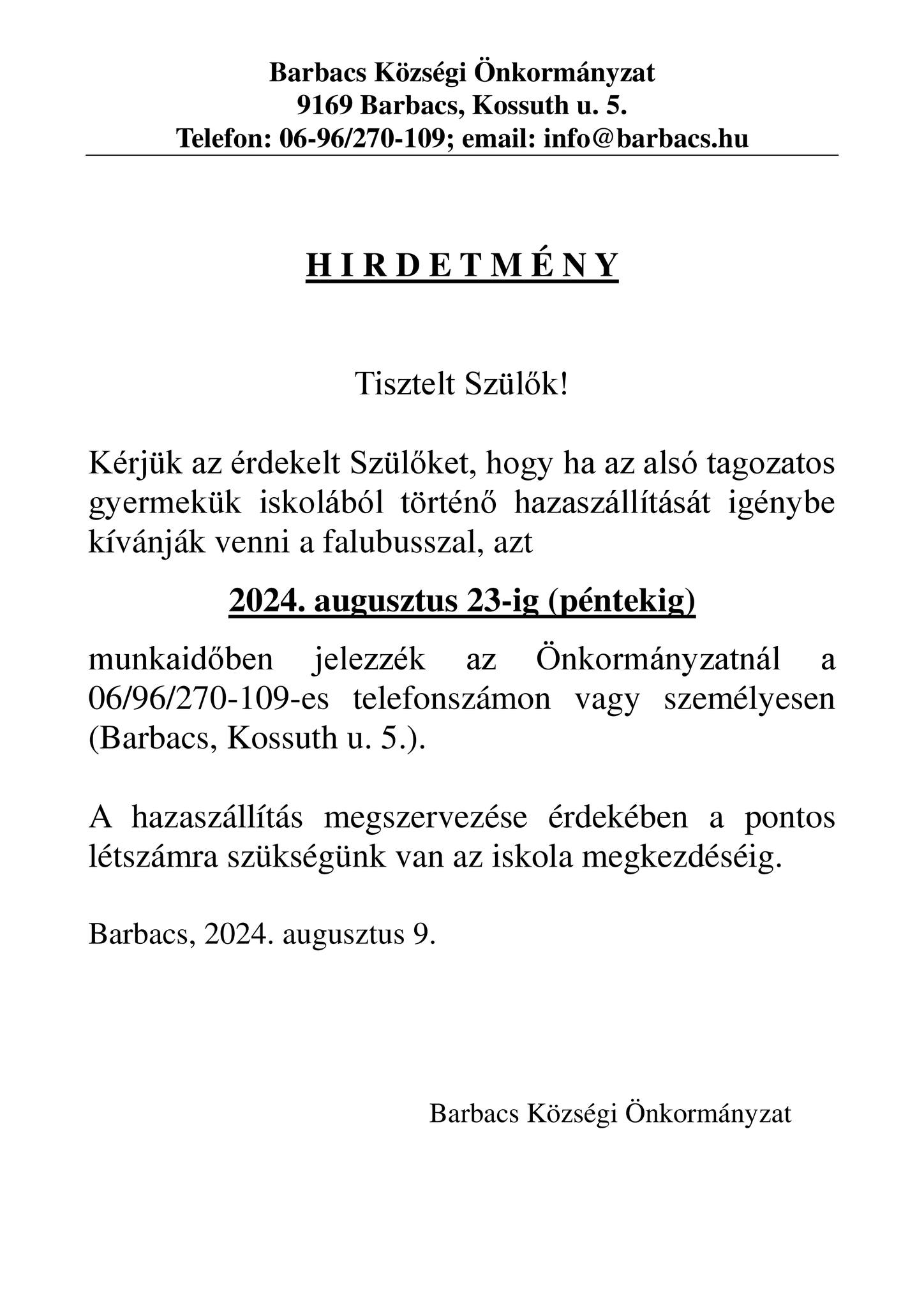 Barbacs Községi Önkormányzat
9169 Barbacs, Kossuth u. 5.
Telefon: 06-96/270-109; email: info@barbacs.hu

H I R D E T M É N Y

Tisztelt Szülők!

Kérjük az érdekelt Szülőket, hogy ha az alsó tagozatos gyermekük iskolából történő hazaszállítását igénybe kívánják venni a falubusszal, azt

2024. augusztus 23-ig (péntekig)

munkaidőben jelezzék az Önkormányzatnál a 06/96/270-109-es telefonszámon vagy személyesen (Barbacs, Kossuth u. 5.).

A hazaszállítás megszervezése érdekében a pontos létszámra szükségünk van az iskola megkezdéséig.

Barbacs, 2024. augusztus 9.

Barbacs Községi Önkormányzat